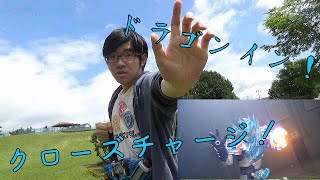 ドラゴンイン!

クローズチャージ!